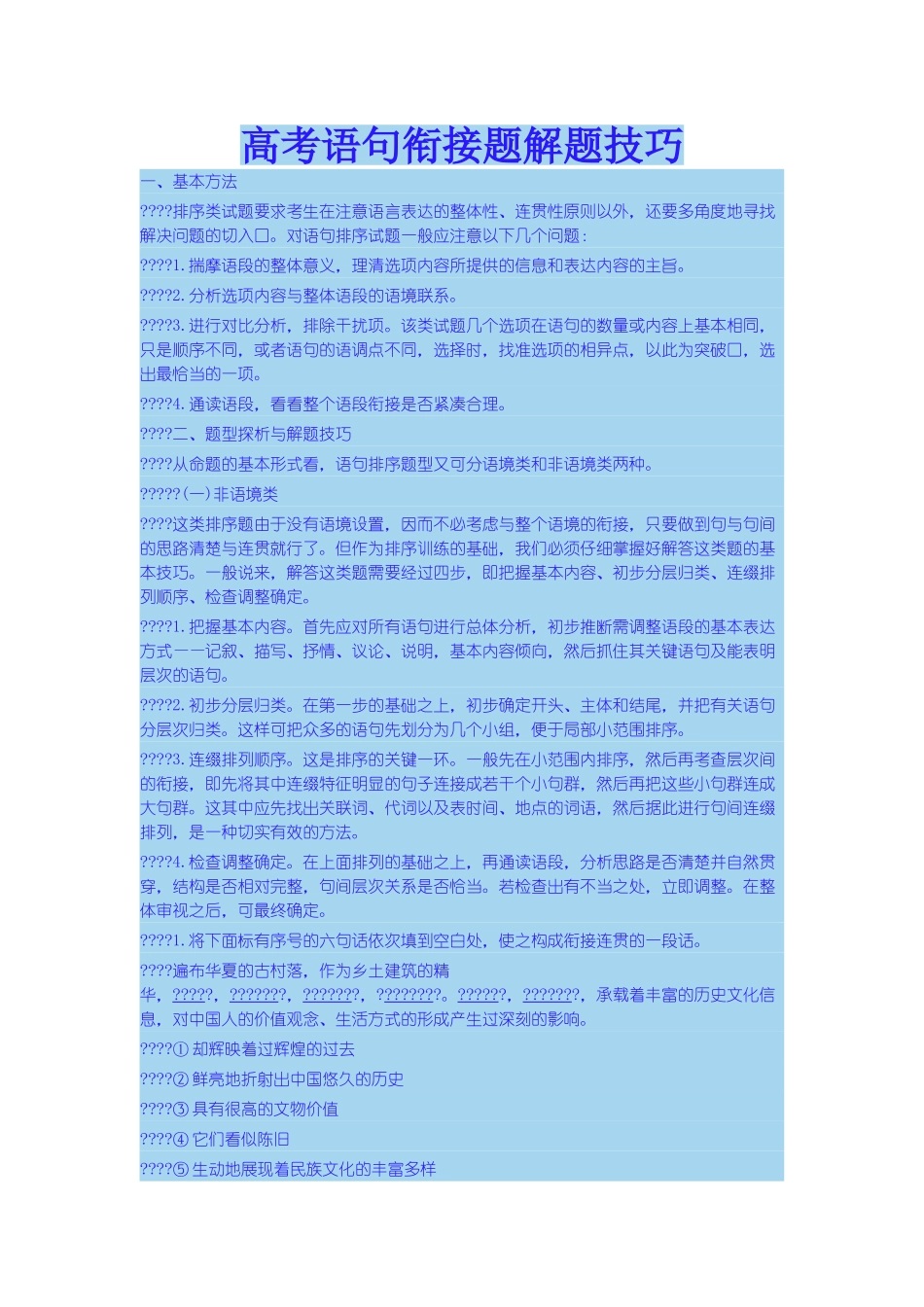 高考语句衔接题解题技巧

一、基本方法

????排序类试题要求考生在注意语言表达的整体性、连贯性原则以外，还要多角度地寻找解决问题的切入口。对语句排序试题一般应注意以下几个问题：

????1. 揣摩语段的整体意义，理清选项内容所提供的信息和表达内容的主旨。

????2. 分析选项内容与整体语段的语境联系。

????3. 进行对比分析，排除干扰项。该类试题几个选项在语句的数量或内容上基本相同，只是顺序不同，或者语句的语调点不同，选择时，找准选项的相异点，以此为突破口，选出最恰当的一项。

????4. 通读语段，看看整个语段衔接是否紧凑合理。

????二、题型探析与解题技巧

????从命题的基本形式看，语句排序题型又可分语境类和非语境类两种。

?????(一)非语境类

????这类排序题由于没有语境设置，因而不必考虑与整个语境的衔接，只要做到句与句间的思路清楚与连贯就行了。但作为排序训练的基础，我们必须仔细掌握好解答这类题的基本技巧。一般说来，解答这类题需要经过四步，即把握基本内容、初步分层归类、连缀排列顺序、检查调整确定。

????1. 把握基本内容。首先应对所有语句进行总体分析，初步推断需调整语段的基本表达方式——记叙、描写、抒情、议论、说明，基本内容倾向，然后抓住其关键语句及能表明层次的语句。

????2. 初步分层归类。在第一步的基础之上，初步确定开头、主体和结尾，并把有关语句分层次归类。这样可把众多的语句先划分为几个小组，便于局部小范围排序。

????3. 连缀排列顺序。这是排序的关键一环。一般先在小范围内排序，然后再考查层次间的衔接，即先将其中连缀特征明显的句子连接成若干个小句群，然后再把这些小句群连成大句群。这其中应先找出关联词、代词以及表时间、地点的词语，然后据此进行句间连缀排列，是一种切实有效的方法。

????4. 检查调整确定。在上面排列的基础之上，再通读语段，分析思路是否清楚并自然贯穿，结构是否相对完整，句间层次关系是否恰当。若检查出有不当之处，立即调整。在整体审视之后，可最终确定。

????1. 将下面标有序号的六句话依次填到空白处，使之构成衔接连贯的一段话。

????遍布华夏的古村落，作为乡土建筑的精华，?????，???????，???????，????????。??????，???????，承载着丰富的历史文化信息，对中国人的价值观念、生活方式的形成产生过深刻的影响。

????① 却辉映着过辉煌的过去

????② 鲜亮地折射出中国悠久的历史

????③ 具有很高的文物价值

????④ 它们看似陈旧

????⑤ 生动地展现着民族文化的丰富多样